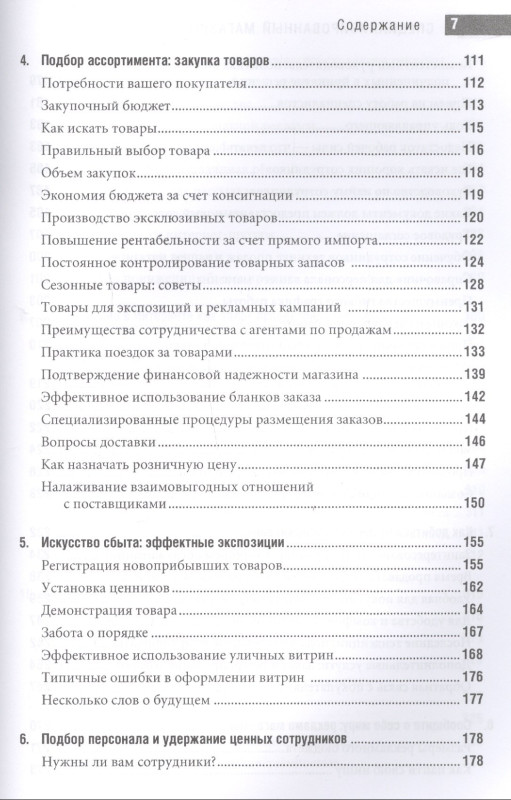 Содержание 7

4. Подбор ассортимента: закупка товаров ..... 111
Потребности вашего покупателя ..... 112
Закупочный бюджет ..... 113
Как искать товары ..... 115
Правильный выбор товара ..... 116
Объем закупок ..... 118
Экономия бюджета за счет консигнации ..... 119
Производство эксклюзивных товаров ..... 120
Повышение рентабельности за счет прямого импорта ..... 122
Постоянное контролирование товарных запасов ..... 124
Сезонные товары: советы ..... 128
Товары для экспозиций и рекламных кампаний ..... 131
Преимущества сотрудничества с агентами по продажам ..... 132
Практика поездок за товарами ..... 133
Подтверждение финансовой надежности магазина ..... 139
Эффективное использование бланков заказа ..... 142
Специализированные процедуры размещения заказов ..... 144
Вопросы доставки ..... 146
Как назначать розничную цену ..... 147
Налаживание взаимовыгодных отношений с поставщиками ..... 150

5. Искусство сбыта: эффектные экспозиции ..... 155
Регистрация новоприбывших товаров ..... 155
Установка ценников ..... 162
Демонстрация товара ..... 164
Забота о порядке ..... 167
Эффективное использование уличных витрин ..... 168
Типичные ошибки в оформлении витрин ..... 176
Несколько слов о будущем ..... 177

6. Подбор персонала и удержание ценных сотрудников ..... 178
Нужны ли вам сотрудники? ..... 178